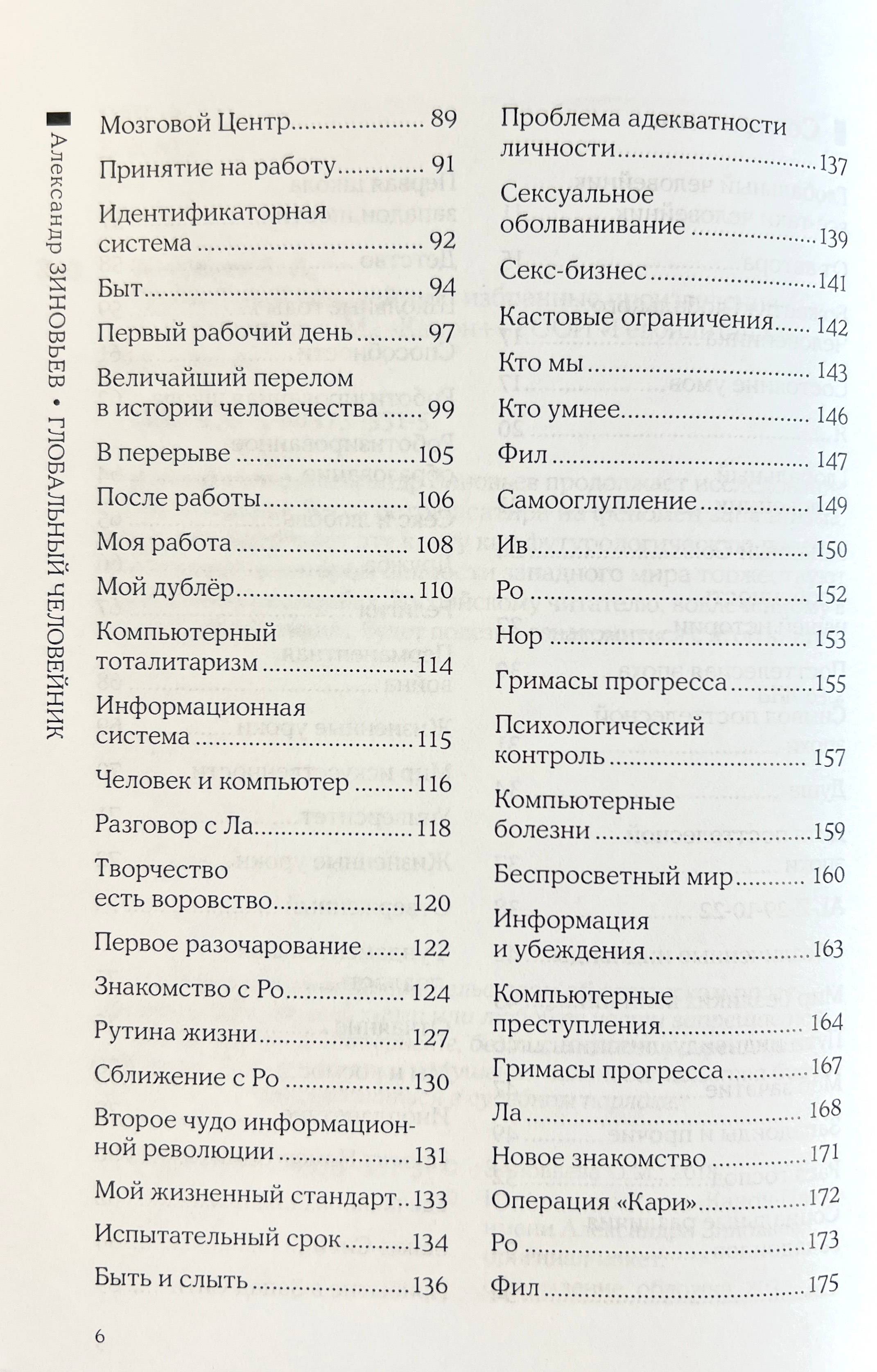 Александр ЗИНОВЬЕВ • ГЛОБАЛЬНЫЙ ЧЕЛОВЕЙНИК

Мозговой Центр 89

Принятие на работу 91

Идентификаторная система 92

Быт 94

Первый рабочий день 97

Величайший перелом в истории человечества 99

В перерыве 105

После работы 106

Моя работа 108

Мой дублёр 110

Компьютерный тоталитаризм 114

Информационная система 115

Человек и компьютер 116

Разговор с Ла 118

Творчество есть воровство 120

Первое разочарование 122

Знакомство с Ро 124

Рутина жизни 127

Сближение с Ро 130

Второе чудо информационной революции 131

Мой жизненный стандарт 133

Испытательный срок 134

Быть и слыть 136

Проблема адекватности личности 137

Сексуальное оболванивание 139

Секс-бизнес 141

Кастовые ограничения 142

Кто мы 143

Кто умнее 146

Фил 147

Самооглупление 149

Ив 150

Ро 152

Нор 153

Гримасы прогресса 155

Психологический контроль 157

Компьютерные болезни 159

Беспросветный мир 160

Информация и убеждения 163

Компьютерные преступления 164

Гримасы прогресса 167

Ла 168

Новое знакомство 171

Операция «Кари» 172

Ро 173

Фил 175

6